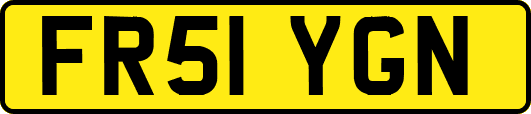 FR51 YGN